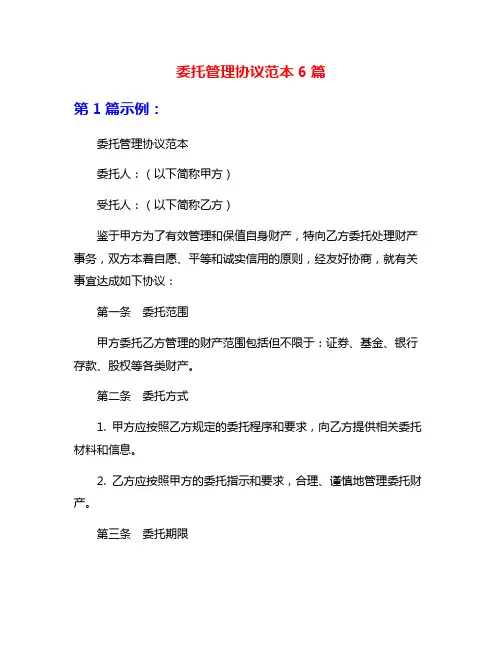 委托管理协议范本 6 篇

第 1 篇示例：

委托管理协议范本

委托人：（以下简称甲方）

受托人：（以下简称乙方）

鉴于甲方为了有效管理和保值自身财产，特向乙方委托处理财产事务，双方本着自愿、平等和诚实信用的原则，经友好协商，就有关事宜达成如下协议：

第一条　委托范围

甲方委托乙方管理的财产范围包括但不限于：证券、基金、银行存款、股权等各类财产。

第二条　委托方式

1. 甲方应按照乙方规定的委托程序和要求，向乙方提供相关委托材料和信息。

2. 乙方应按照甲方的委托指示和要求，合理、谨慎地管理委托财产。

第三条　委托期限